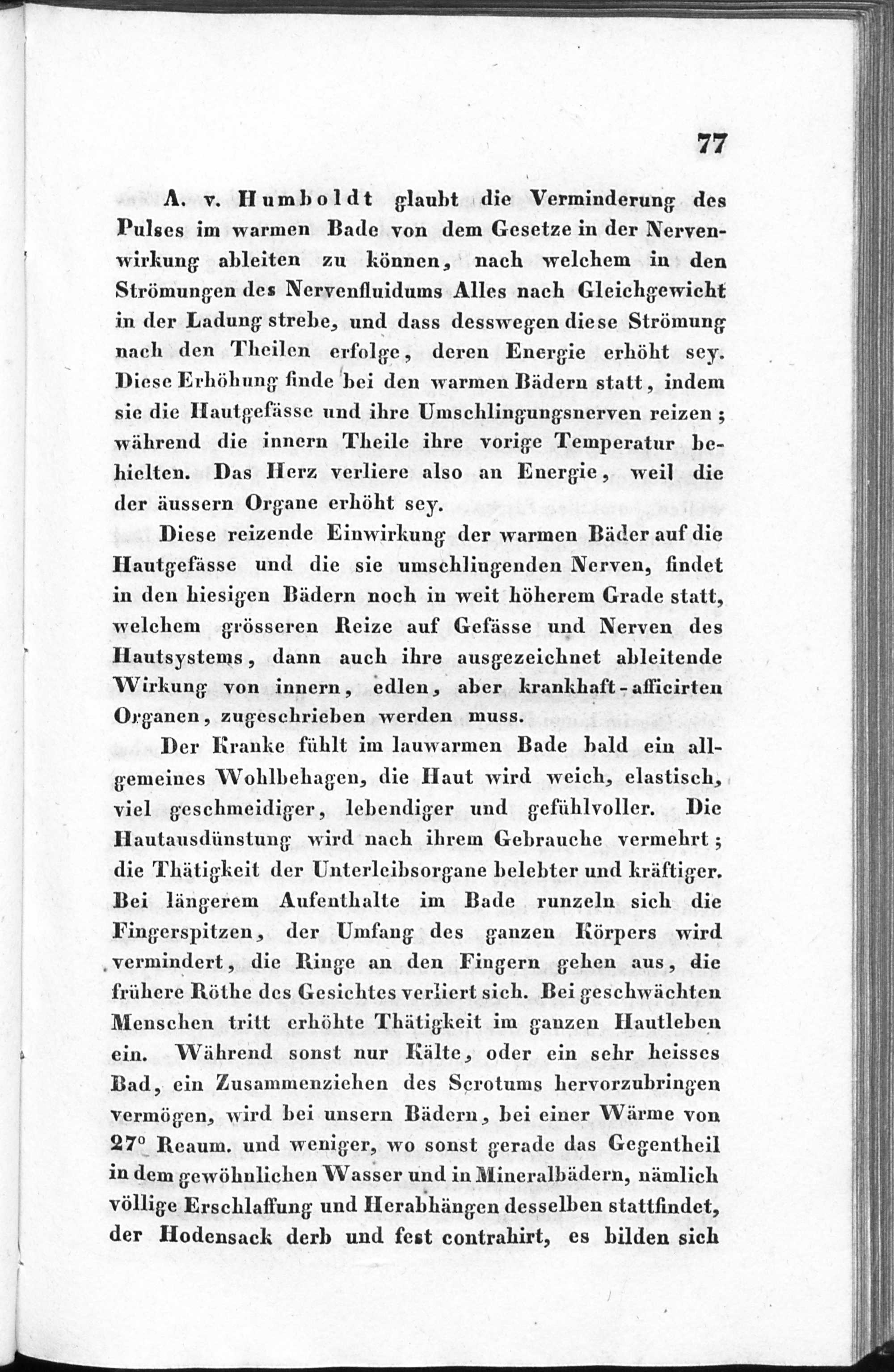 77

A. v. Humboldt glaubt die Verminderung des Pulses im warmen Bade von dem Gesetze in der Nervenwirkung ableiten zu können, nach welchem in den Strömungen des Nervenfluidums Alles nach Gleichgewicht in der Ladung strebe, und dass desswegen diese Strömung nach den Theilen erfolge, deren Energie erhöht sey. Diese Erhöhung finde bei den warmen Bädern statt, indem sie die Hautgefässe und ihre Umschlingungsnerven reizen; während die innern Theile ihre vorige Temperatur behielten. Das Herz verliere also an Energie, weil die der äussern Organe erhöht sey.

Diese reizende Einwirkung der warmen Bäder auf die Hautgefässe und die sie umschlingenden Nerven, findet in den hiesigen Bädern noch in weit höherem Grade statt, welchem grösseren Reize auf Gefässe und Nerven des Hautsystems, dann auch ihre ausgezeichnet ableitende Wirkung von innern, edlen, aber krankhaft-afficirten Organen, zugeschrieben werden muss.

Der Kranke fühlt im lauwarmen Bade bald ein allgemeines Wohlbehagen, die Haut wird weich, elastisch, viel geschmeidiger, lebendiger und gefühlvoller. Die Hautausdünstung wird nach ihrem Gebrauche vermehrt; die Thätigkeit der Unterleibsorgane belebter und kräftiger. Bei längerem Aufenthalte im Bade runzeln sich die Fingerspitzen, der Umfang des ganzen Körpers wird vermindert, die Ringe an den Fingern gehen aus, die frühere Röthe des Gesichtes verliert sich. Bei geschwächten Menschen tritt erhöhte Thätigkeit im ganzen Hautleben ein. Während sonst nur Kälte, oder ein sehr heisses Bad, ein Zusammenziehen des Scrotums hervorzubringen vermögen, wird bei unsern Bädern, bei einer Wärme von 27° Reaum. und weniger, wo sonst gerade das Gegentheil in dem gewöhnlichen Wasser und in Mineralbädern, nämlich völlige Erschlaffung und Herabhängen desselben stattfindet, der Hodensack derb und fest contrahirt, es bilden sich